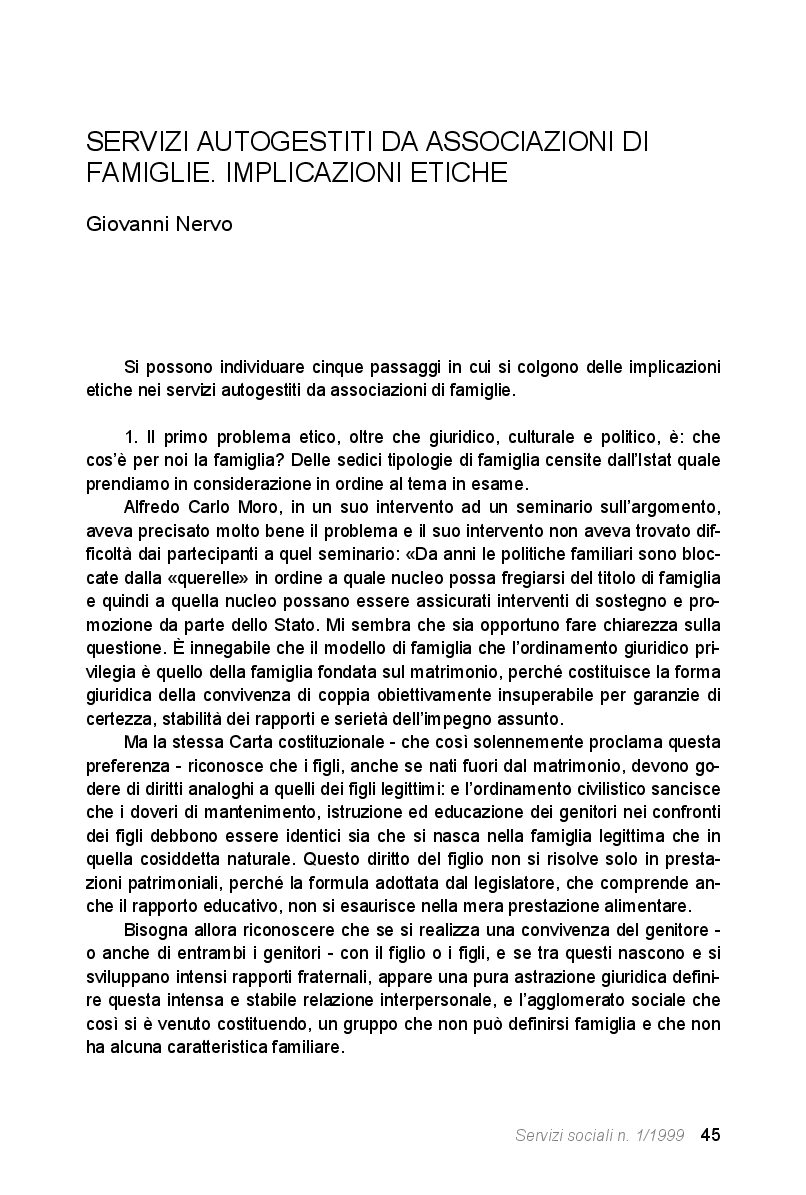 SERVIZI AUTOGESTITI DA ASSOCIAZIONI DI FAMIGLIE. IMPLICAZIONI ETICHE

Giovanni Nervo

Si possono individuare cinque passaggi in cui si colgono delle implicazioni etiche nei servizi autogestiti da associazioni di famiglie.

1. Il primo problema etico, oltre che giuridico, culturale e politico, è: che cos'è per noi la famiglia? Delle sedici tipologie di famiglia censite dall'Istat quale prendiamo in considerazione in ordine al tema in esame.

Alfredo Carlo Moro, in un suo intervento ad un seminario sull'argomento, aveva precisato molto bene il problema e il suo intervento non aveva trovato difficoltà dai partecipanti a quel seminario: «Da anni le politiche familiari sono bloccate dalla «querelle» in ordine a quale nucleo possa fregiarsi del titolo di famiglia e quindi a quella nucleo possano essere assicurati interventi di sostegno e promozione da parte dello Stato. Mi sembra che sia opportuno fare chiarezza sulla questione. È innegabile che il modello di famiglia che l'ordinamento giuridico privilegia è quello della famiglia fondata sul matrimonio, perché costituisce la forma giuridica della convivenza di coppia obiettivamente insuperabile per garanzie di certezza, stabilità dei rapporti e serietà dell'impegno assunto.

Ma la stessa Carta costituzionale - che così solennemente proclama questa preferenza - riconosce che i figli, anche se nati fuori dal matrimonio, devono godere di diritti analoghi a quelli dei figli legittimi: e l'ordinamento civilistico sancisce che i doveri di mantenimento, istruzione ed educazione dei genitori nei confronti dei figli debbono essere identici sia che si nasca nella famiglia legittima che in quella cosiddetta naturale. Questo diritto del figlio non si risolve solo in prestazioni patrimoniali, perché la formula adottata dal legislatore, che comprende anche il rapporto educativo, non si esaurisce nella mera prestazione alimentare.

Bisogna allora riconoscere che se si realizza una convivenza del genitore - o anche di entrambi i genitori - con il figlio o i figli, e se tra questi nascono e si sviluppano intensi rapporti fraternali, appare una pura astrazione giuridica definire questa intensa e stabile relazione interpersonale, e l'agglomerato sociale che così si è venuto costituendo, un gruppo che non può definirsi famiglia e che non ha alcuna caratteristica familiare.

Servizi sociali n. 1/1999 45